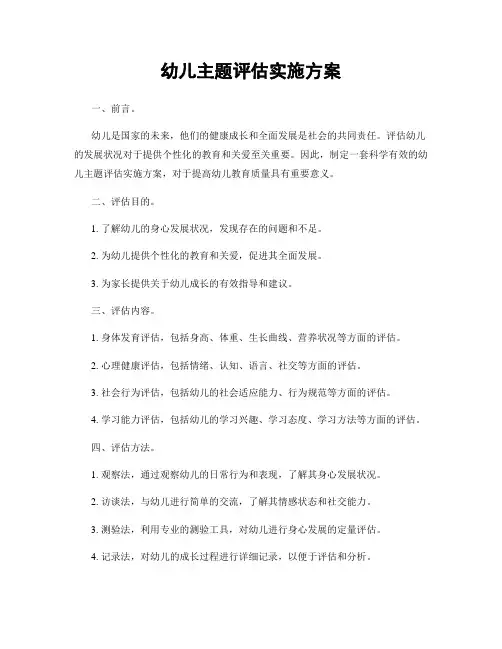 幼儿主题评估实施方案

一、前言。

幼儿是国家的未来，他们的健康成长和全面发展是社会的共同责任。评估幼儿的发展状况对于提供个性化的教育和关爱至关重要。因此，制定一套科学有效的幼儿主题评估实施方案，对于提高幼儿教育质量具有重要意义。

二、评估目的。

1. 了解幼儿的身心发展状况，发现存在的问题和不足。

2. 为幼儿提供个性化的教育和关爱，促进其全面发展。

3. 为家长提供关于幼儿成长的有效指导和建议。

三、评估内容。

1. 身体发育评估，包括身高、体重、生长曲线、营养状况等方面的评估。

2. 心理健康评估，包括情绪、认知、语言、社交等方面的评估。

3. 社会行为评估，包括幼儿的社会适应能力、行为规范等方面的评估。

4. 学习能力评估，包括幼儿的学习兴趣、学习态度、学习方法等方面的评估。

四、评估方法。

1. 观察法，通过观察幼儿的日常行为和表现，了解其身心发展状况。

2. 访谈法，与幼儿进行简单的交流，了解其情感状态和社交能力。

3. 测验法，利用专业的测验工具，对幼儿进行身心发展的定量评估。

4. 记录法，对幼儿的成长过程进行详细记录，以便于评估和分析。